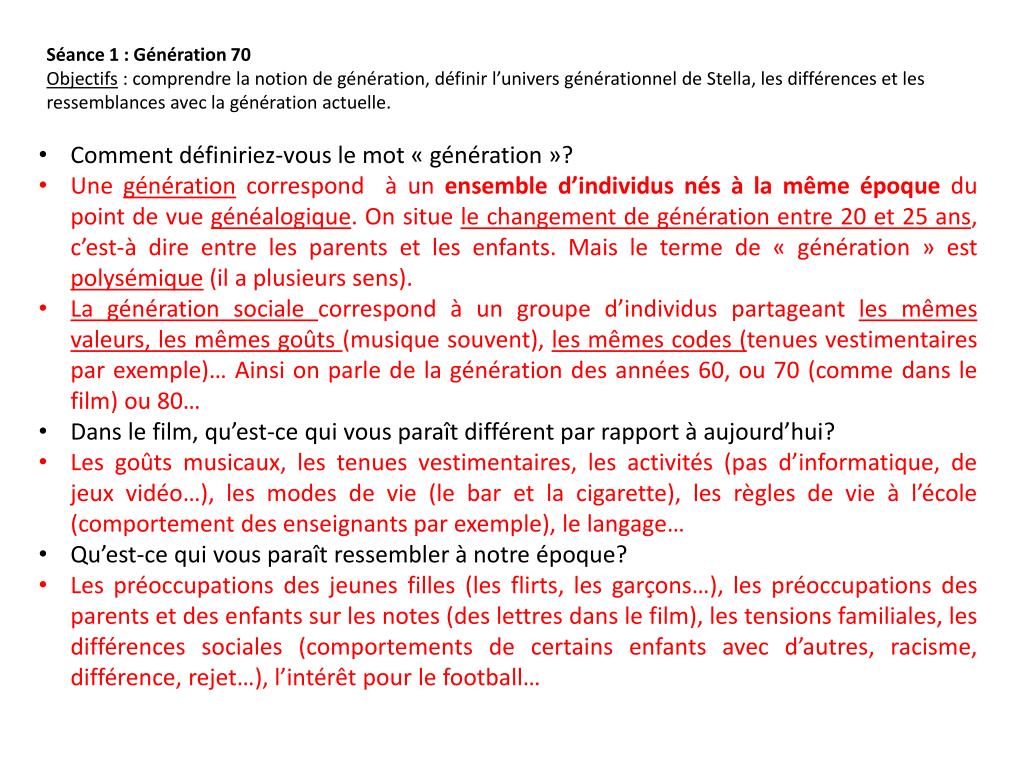 Séance 1 : Génération 70
Objectifs : comprendre la notion de génération, définir l'univers générationnel de Stella, les différences et les ressemblances avec la génération actuelle.

• Comment définiriez-vous le mot « génération »?
• Une génération correspond à un ensemble d'individus nés à la même époque du point de vue généalogique. On situe le changement de génération entre 20 et 25 ans, c'est-à dire entre les parents et les enfants. Mais le terme de « génération » est polysémique (il a plusieurs sens).
• La génération sociale correspond à un groupe d'individus partageant les mêmes valeurs, les mêmes goûts (musique souvent), les mêmes codes (tenues vestimentaires par exemple)… Ainsi on parle de la génération des années 60, ou 70 (comme dans le film) ou 80…
• Dans le film, qu'est-ce qui vous paraît différent par rapport à aujourd'hui?
• Les goûts musicaux, les tenues vestimentaires, les activités (pas d'informatique, de jeux vidéo…), les modes de vie (le bar et la cigarette), les règles de vie à l'école (comportement des enseignants par exemple), le langage…
• Qu'est-ce qui vous paraît ressembler à notre époque?
• Les préoccupations des jeunes filles (les flirts, les garçons…), les préoccupations des parents et des enfants sur les notes (des lettres dans le film), les tensions familiales, les différences sociales (comportements de certains enfants avec d'autres, racisme, différence, rejet…), l'intérêt pour le football…